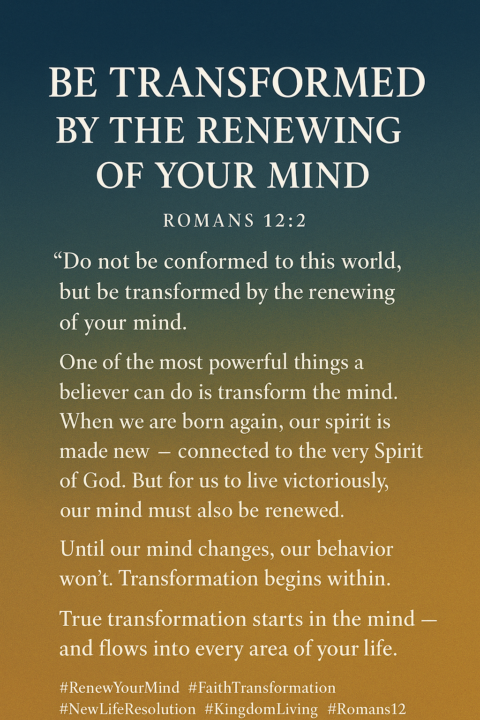 BE TRANSFORMED BY THE RENEWING OF YOUR MIND

ROMANS 12:2

“Do not be conformed to this world, but be transformed by the renewing of your mind.

One of the most powerful things a believer can do is transform the mind. When we are born again, our spirit is made new – connected to the very Spirit of God. But for us to live victoriously, our mind must also be renewed.

Until our mind changes, our behavior won’t. Transformation begins within.

True transformation starts in the mind — and flows into every area of your life.

#RenewYourMind #FaithTransformation #NewLifeResolution #KingdomLiving #Romans12